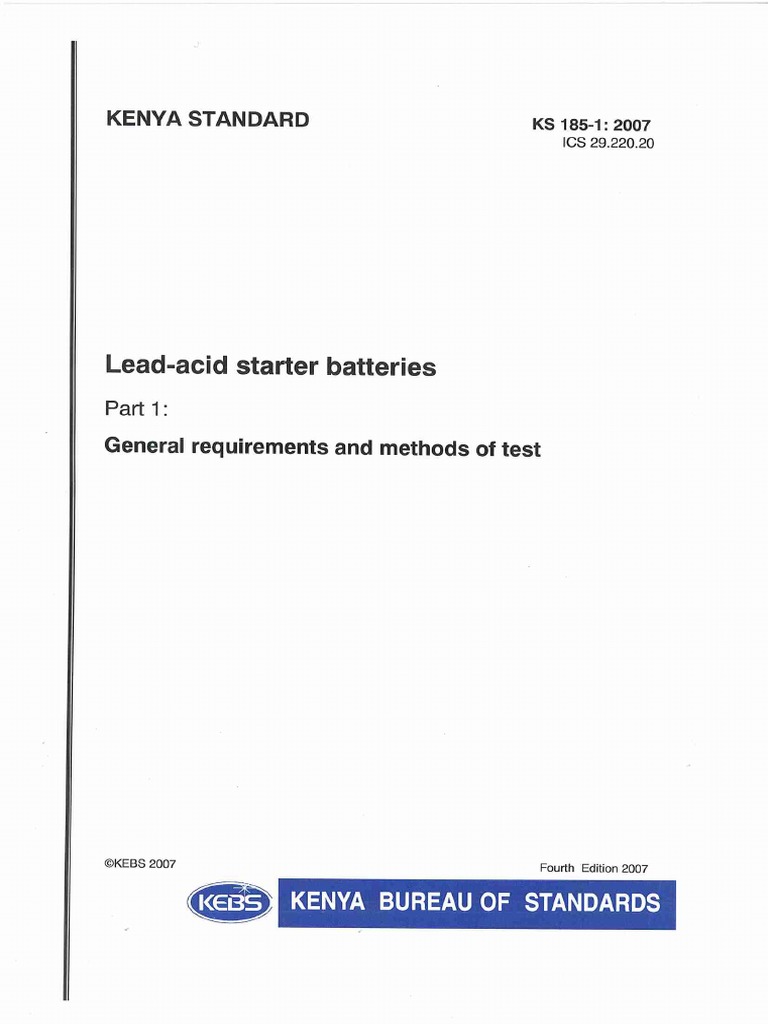 KENYA STANDARD

KS 185-1: 2007
ICS 29.220.20

Lead-acid starter batteries

Part 1:

General requirements and methods of test

©KEBS 2007

Fourth Edition 2007

KEBS

KENYA BUREAU OF STANDARDS